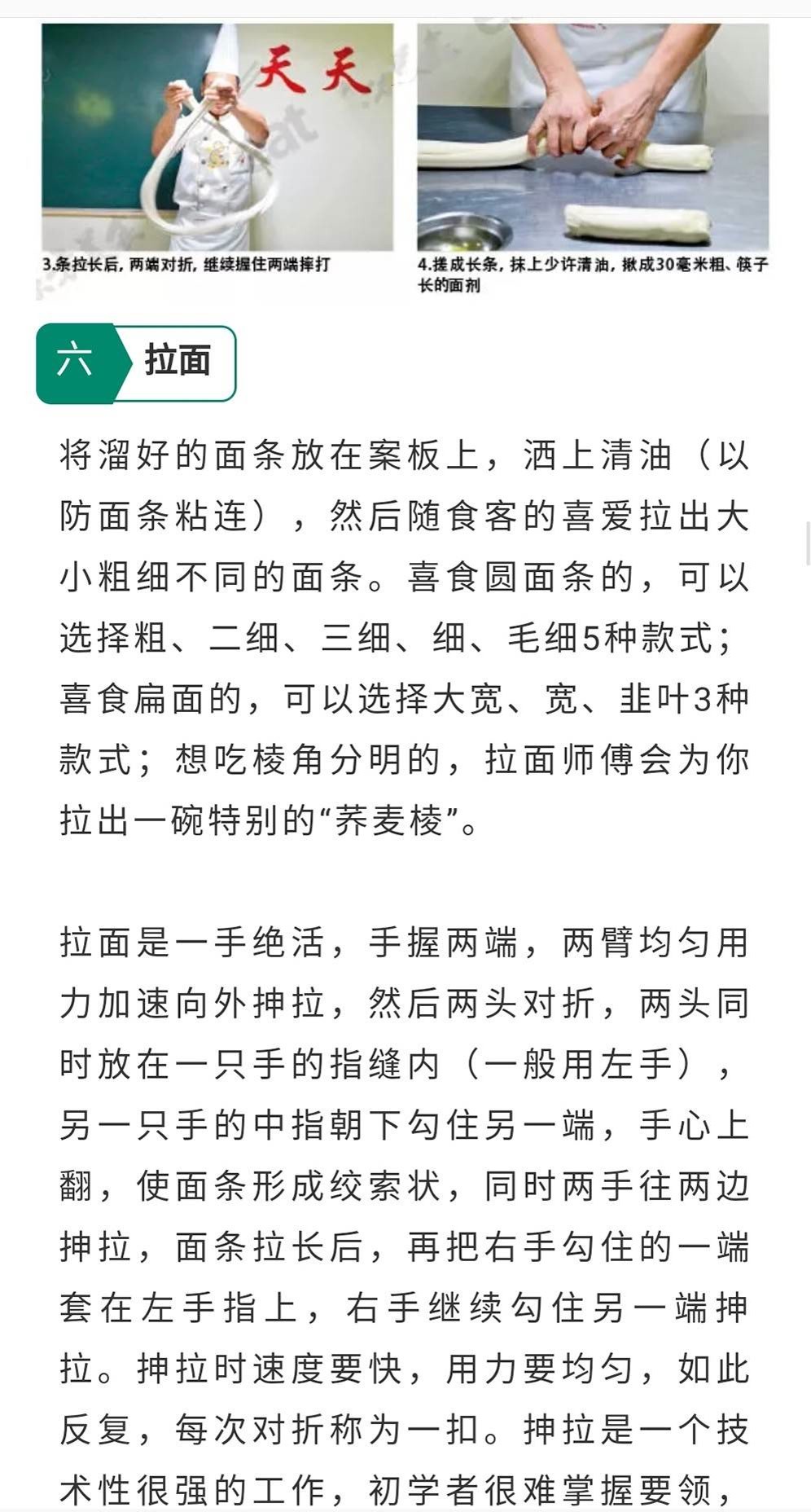 天天

3.条拉长后，两端对折，继续握住两端摔打

4.搓成长条，抹上少许清油，揪成30毫米粗、筷子长的面剂

六 拉面

将溜好的面条放在案板上，洒上清油（以防面条粘连），然后随食客的喜爱拉出大小粗细不同的面条。喜食圆面条的，可以选择粗、二细、三细、细、毛细5种款式；喜食扁面的，可以选择大宽、宽、韭叶3种款式；想吃棱角分明的，拉面师傅会为你拉出一碗特别的“荞麦棱”。

拉面是一手绝活，手握两端，两臂均匀用力加速向外抻拉，然后两头对折，两头同时放在一只手的指缝内（一般用左手），另一只手的中指朝下勾住另一端，手心上翻，使面条形成绞索状，同时两手往两边抻拉，面条拉长后，再把右手勾住的一端套在左手指上，右手继续勾住另一端抻拉。抻拉时速度要快，用力要均匀，如此反复，每次对折称为一扣。抻拉是一个技术性很强的工作，初学者很难掌握要领，